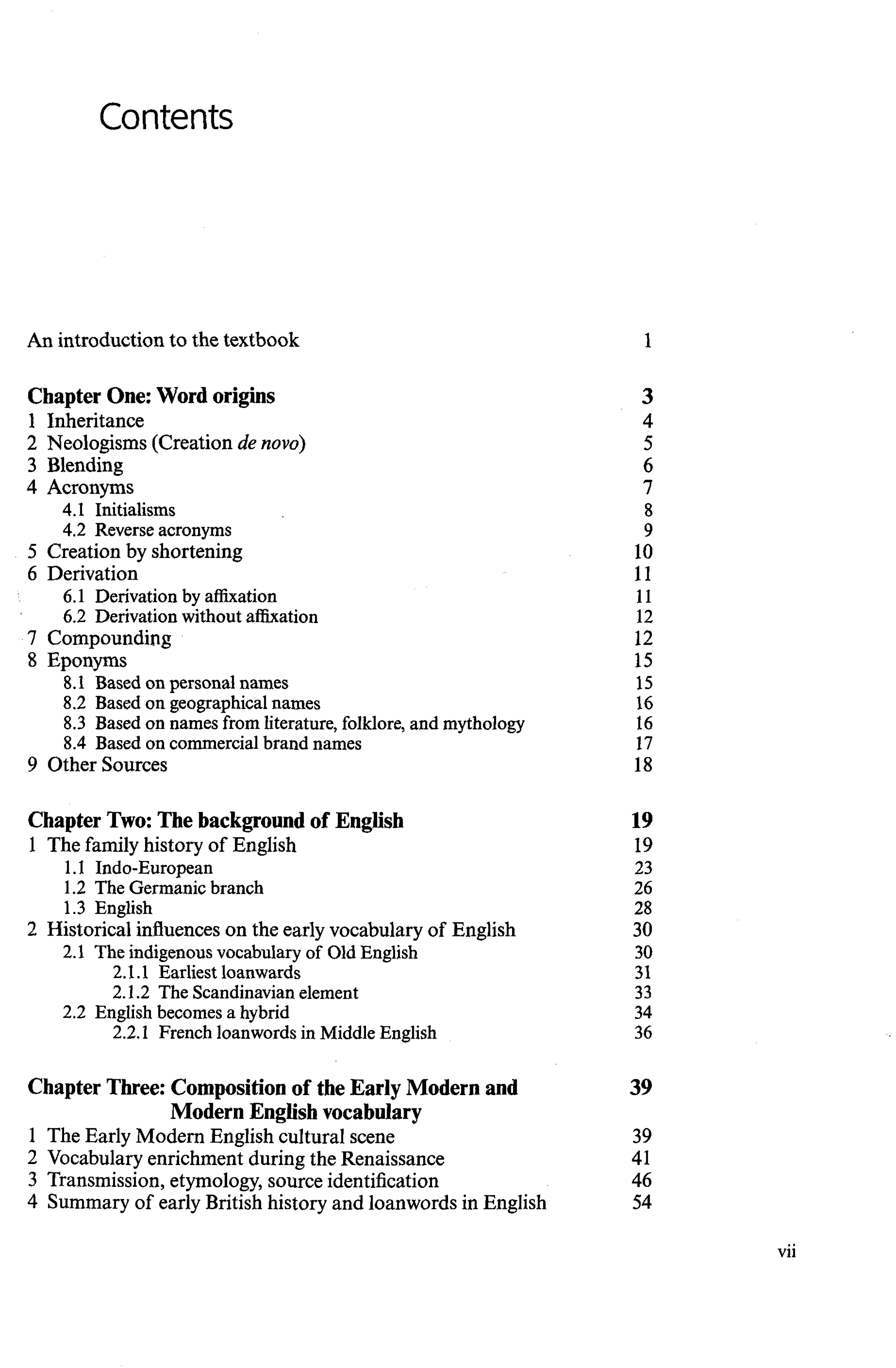 Contents

An introduction to the textbook 1

Chapter One: Word origins 3
1 Inheritance 4
2 Neologisms (Creation de novo) 5
3 Blending 6
4 Acronyms 7
4.1 Initialisms 8
4.2 Reverse acronyms 9
5 Creation by shortening 10
6 Derivation 11
6.1 Derivation by affixation 11
6.2 Derivation without affixation 12
7 Compounding 12
8 Eponyms 15
8.1 Based on personal names 15
8.2 Based on geographical names 16
8.3 Based on names from literature, folklore, and mythology 16
8.4 Based on commercial brand names 17
9 Other Sources 18

Chapter Two: The background of English 19
1 The family history of English 19
1.1 Indo-European 23
1.2 The Germanic branch 26
1.3 English 28
2 Historical influences on the early vocabulary of English 30
2.1 The indigenous vocabulary of Old English 30
2.1.1 Earliest loanwards 31
2.1.2 The Scandinavian element 33
2.2 English becomes a hybrid 34
2.2.1 French loanwords in Middle English 36

Chapter Three: Composition of the Early Modern and Modern English vocabulary 39
1 The Early Modern English cultural scene 39
2 Vocabulary enrichment during the Renaissance 41
3 Transmission, etymology, source identification 46
4 Summary of early British history and loanwords in English 54

vii